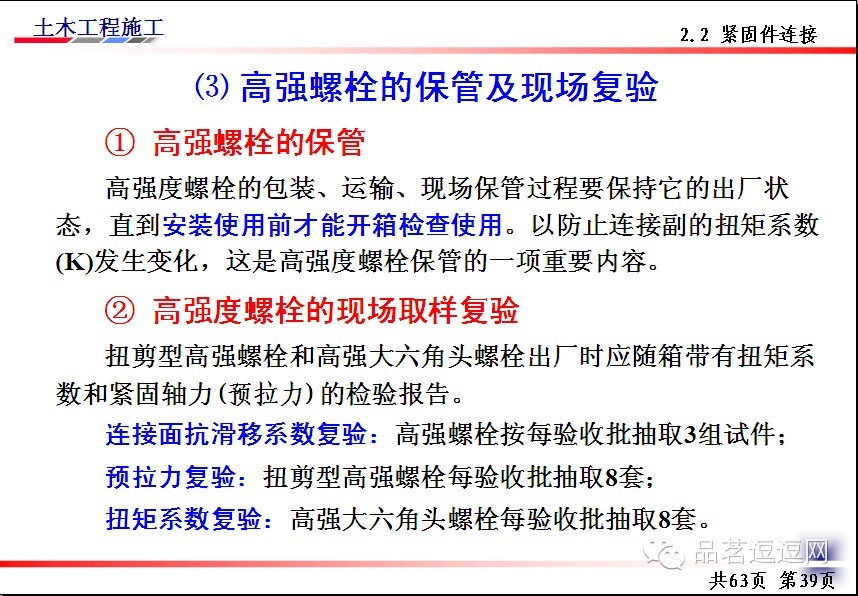 土木工程施工

2.2 紧固件连接

(3) 高强螺栓的保管及现场复验

① 高强螺栓的保管

高强度螺栓的包装、运输、现场保管过程要保持它的出厂状态，直到安装使用前才能开箱检查使用。以防止连接副的扭矩系数(K)发生变化，这是高强度螺栓保管的一项重要内容。

② 高强度螺栓的现场取样复验

扭剪型高强螺栓和高强大六角头螺栓出厂时应随箱带有扭矩系数和紧固轴力(预拉力)的检验报告。

连接面抗滑移系数复验：高强螺栓按每验收批抽取3组试件；

预拉力复验：扭剪型高强螺栓每验收批抽取8套；

扭矩系数复验：高强大六角头螺栓每验收批抽取8套。

品茗逗逗网

共63页 第39页